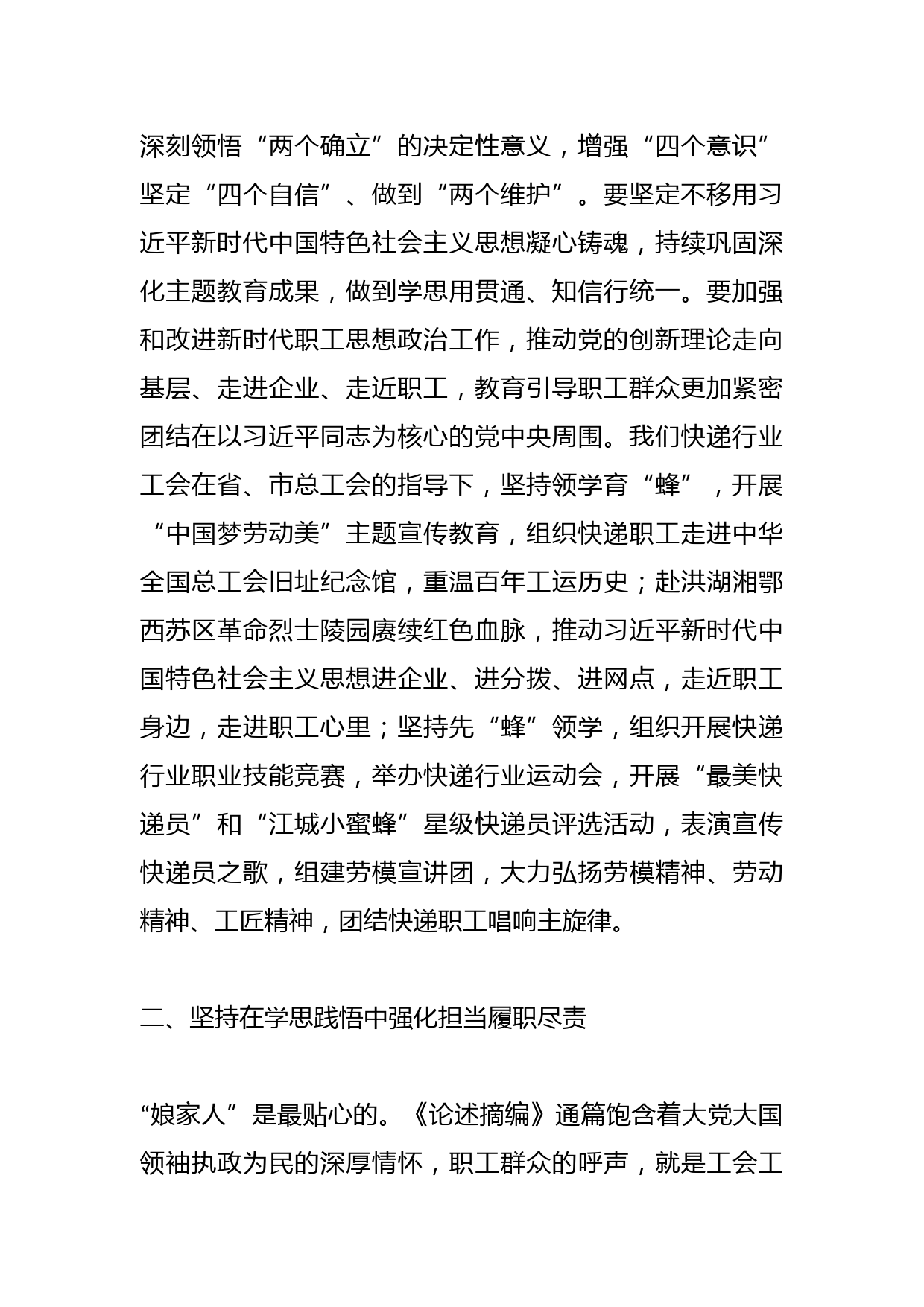 深刻领悟“两个确立”的决定性意义，增强“四个意识”坚定“四个自信”、做到“两个维护”。要坚定不移用习近平新时代中国特色社会主义思想凝心铸魂，持续巩固深化主题教育成果，做到学思用贯通、知信行统一。要加强和改进新时代职工思想政治工作，推动党的创新理论走向基层、走进企业、走近职工，教育引导职工群众更加紧密团结在以习近平同志为核心的党中央周围。我们快递行业工会在省、市总工会的指导下，坚持领学育“蜂”，开展“中国梦劳动美”主题宣传教育，组织快递职工走进中华全国总工会旧址纪念馆，重温百年工运历史；赴洪湖湘鄂西苏区革命烈士陵园赓续红色血脉，推动习近平新时代中国特色社会主义思想进企业、进分拨、进网点，走近职工身边，走进职工心里；坚持先“蜂”领学，组织开展快递行业职业技能竞赛，举办快递行业运动会，开展“最美快递员”和“江城小蜜蜂”星级快递员评选活动，表演宣传快递员之歌，组建劳模宣讲团，大力弘扬劳模精神、劳动精神、工匠精神，团结快递职工唱响主旋律。

二、坚持在学思践悟中强化担当履职尽责

“娘家人”是最贴心的。《论述摘编》通篇饱含着大党大国领袖执政为民的深厚情怀，职工群众的呼声，就是工会工